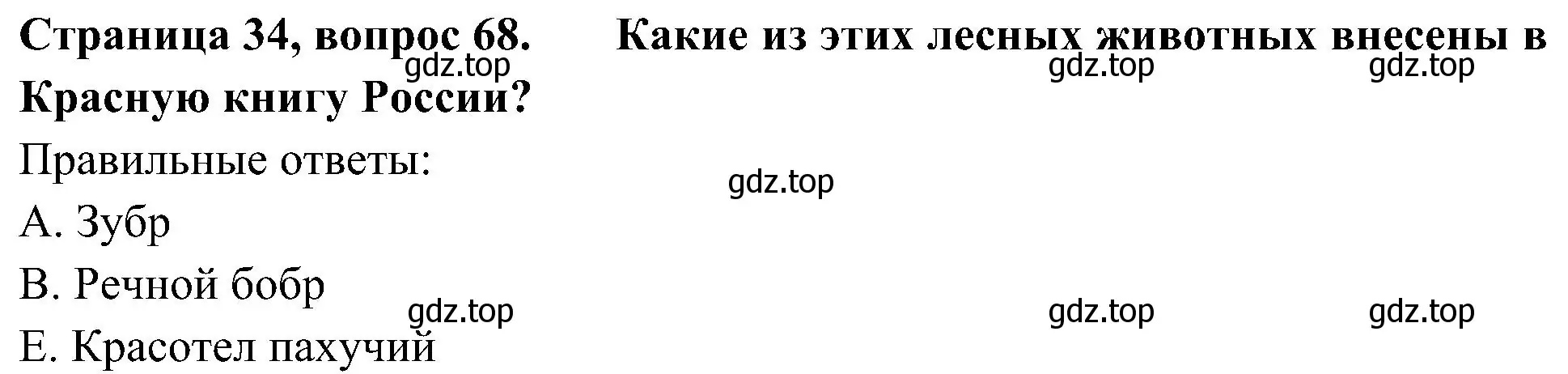 Страница 34, вопрос 68. Какие из этих лесных животных внесены в Красную книгу России?

gdz.top gdz.top gdz.top

Правильные ответы:

gdz.top

А. Зубр

В. Речной бобр

gdz.top gdz.top gdz.top

Е. Красотел пахучий